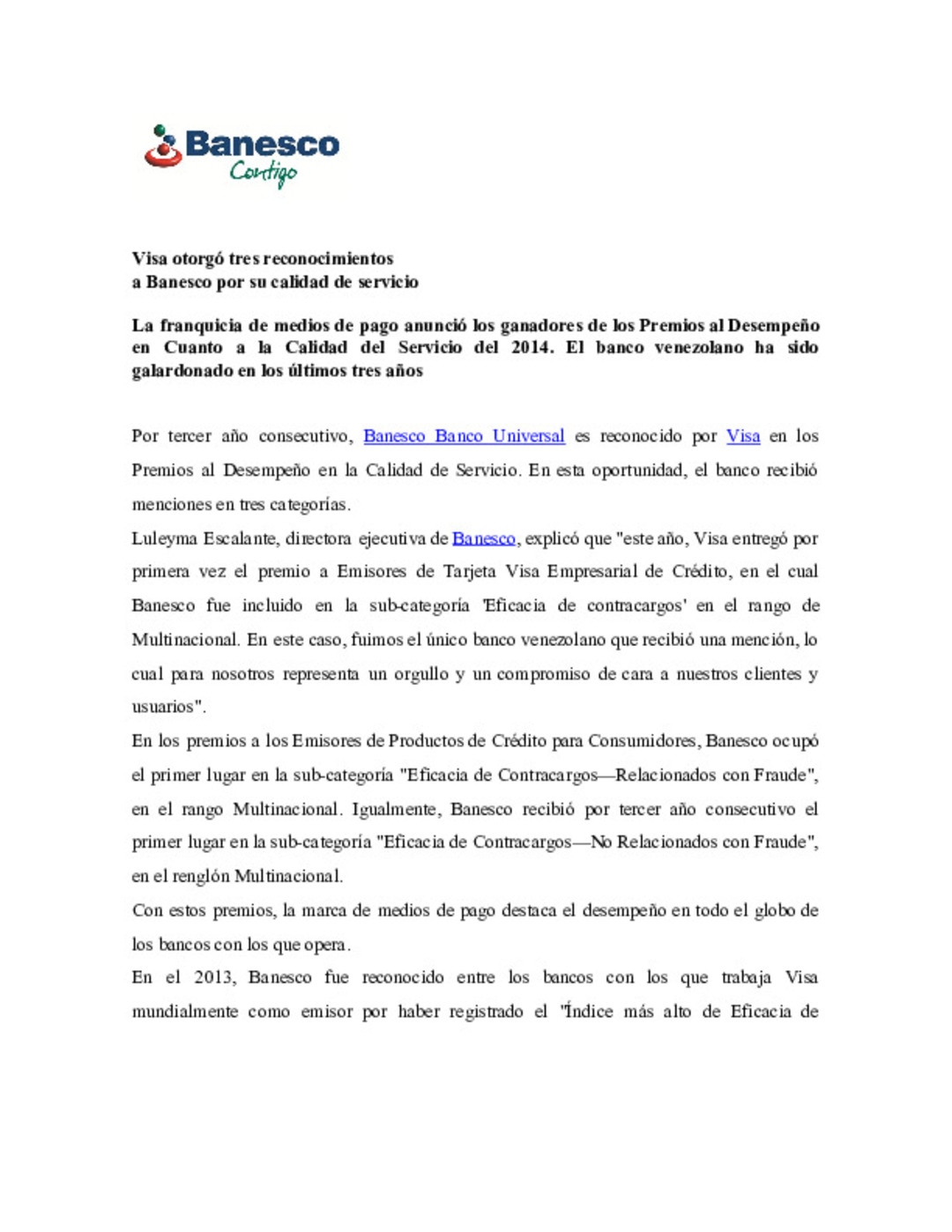 Banesco
Contigo

Visa otorgó tres reconocimientos
a Banesco por su calidad de servicio

La franquicia de medios de pago anunció los ganadores de los Premios al Desempeño en Cuanto a la Calidad del Servicio del 2014. El banco venezolano ha sido galardonado en los últimos tres años

Por tercer año consecutivo, Banesco Banco Universal es reconocido por Visa en los Premios al Desempeño en la Calidad de Servicio. En esta oportunidad, el banco recibió menciones en tres categorías.

Luleyma Escalante, directora ejecutiva de Banesco, explicó que "este año, Visa entregó por primera vez el premio a Emisores de Tarjeta Visa Empresarial de Crédito, en el cual Banesco fue incluido en la sub-categoría 'Eficacia de contracargos' en el rango de Multinacional. En este caso, fuimos el único banco venezolano que recibió una mención, lo cual para nosotros representa un orgullo y un compromiso de cara a nuestros clientes y usuarios".

En los premios a los Emisores de Productos de Crédito para Consumidores, Banesco ocupó el primer lugar en la sub-categoría "Eficacia de Contracargos—Relacionados con Fraude", en el rango Multinacional. Igualmente, Banesco recibió por tercer año consecutivo el primer lugar en la sub-categoría "Eficacia de Contracargos—No Relacionados con Fraude", en el renglón Multinacional.

Con estos premios, la marca de medios de pago destaca el desempeño en todo el globo de los bancos con los que opera.

En el 2013, Banesco fue reconocido entre los bancos con los que trabaja Visa mundialmente como emisor por haber registrado el "Índice más alto de Eficacia de